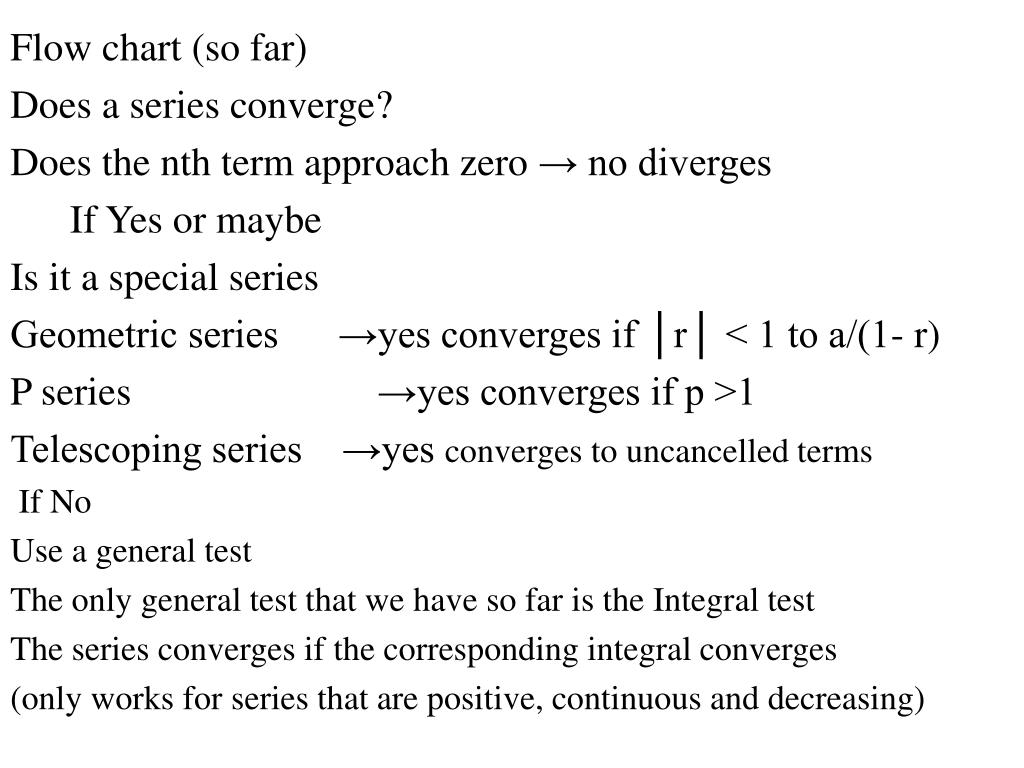 Flow chart (so far)

Does a series converge?

Does the nth term approach zero → no diverges

If Yes or maybe

Is it a special series

Geometric series →yes converges if │r│ < 1 to a/(1- r)

P series →yes converges if p >1

Telescoping series →yes converges to uncancelled terms

If No

Use a general test

The only general test that we have so far is the Integral test

The series converges if the corresponding integral converges

(only works for series that are positive, continuous and decreasing)